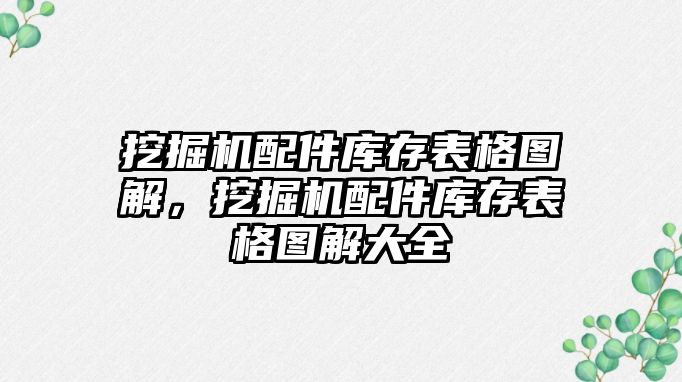 挖掘机配件库存表格图解，挖掘机配件库存表格图解大全